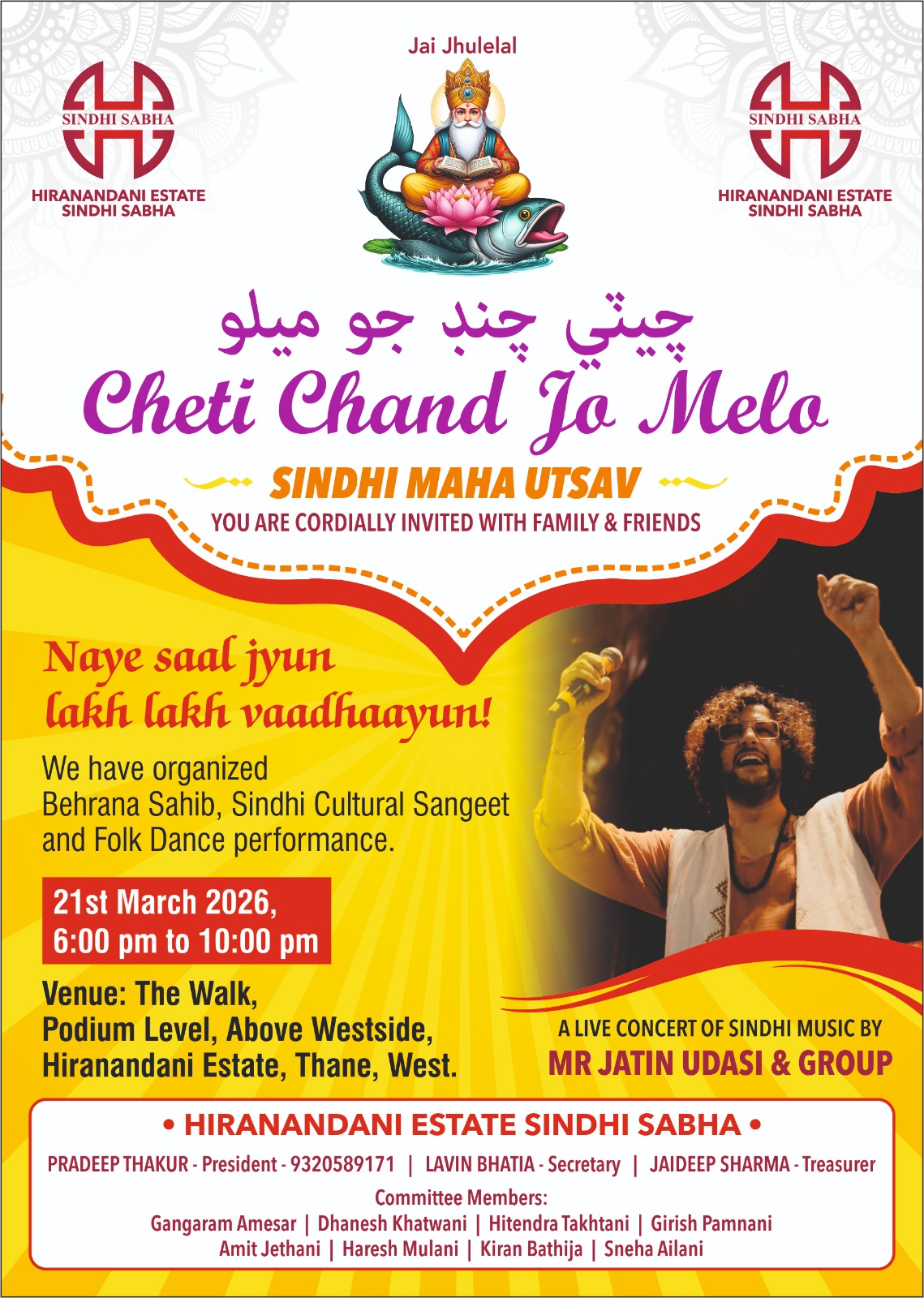 SINDHI SABHA
HIRANANDANI ESTATE
SINDHI SABHA

Jai Jhulelal

SINDHI SABHA
HIRANANDANI ESTATE
SINDHI SABHA

چيٽي چنڊ جو ميلو

Cheti Chand Jo Melo

SINDHI MAHA UTSAV

YOU ARE CORDIALLY INVITED WITH FAMILY & FRIENDS

Naye saal jyun
lakh lakh vaadhaayun!

We have organized Behrana Sahib, Sindhi Cultural Sangeet and Folk Dance performance.

21st March 2026,
6:00 pm to 10:00 pm

Venue: The Walk,
Podium Level, Above Westside,
Hiranandani Estate, Thane, West.

A LIVE CONCERT OF SINDHI MUSIC BY
MR JATIN UDASI & GROUP

• HIRANANDANI ESTATE SINDHI SABHA •

PRADEEP THAKUR - President - 9320589171 | LAVIN BHATIA - Secretary | JAIDEEP SHARMA - Treasurer

Committee Members:
Gangaram Amesar | Dhanesh Khatwani | Hitendra Takhtani | Girish Pamnani
Amit Jethani | Haresh Mulani | Kiran Bathija | Sneha Ailani